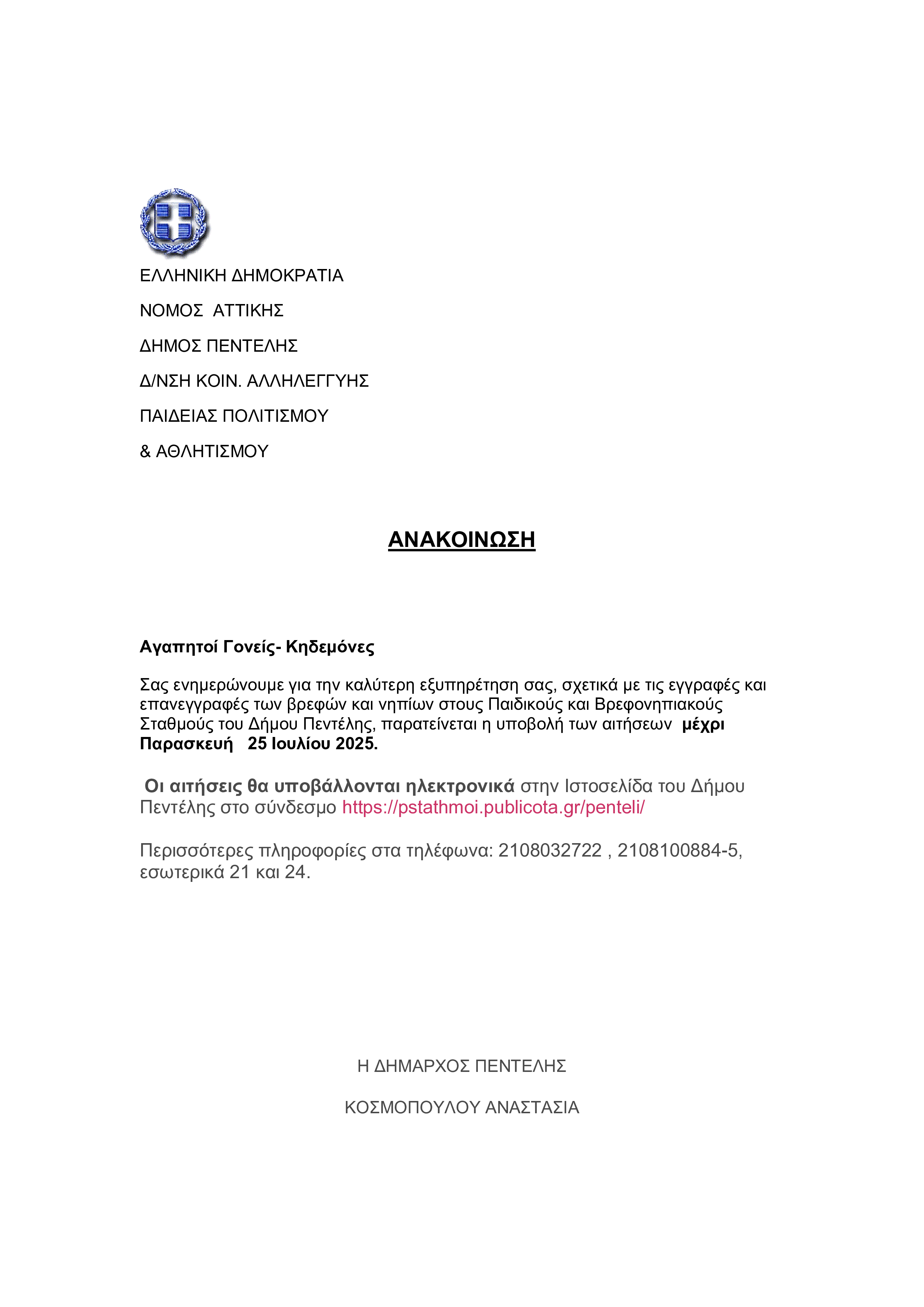 ΕΛΛΗΝΙΚΗ ΔΗΜΟΚΡΑΤΙΑ

ΝΟΜΟΣ ΑΤΤΙΚΗΣ

ΔΗΜΟΣ ΠΕΝΤΕΛΗΣ

Δ/ΝΣΗ ΚΟΙΝ. ΑΛΛΗΛΕΓΓΥΗΣ

ΠΑΙΔΕΙΑΣ ΠΟΛΙΤΙΣΜΟΥ

& ΑΘΛΗΤΙΣΜΟΥ

ΑΝΑΚΟΙΝΩΣΗ

Αγαπητοί Γονείς- Κηδεμόνες

Σας ενημερώνουμε για την καλύτερη εξυπηρέτηση σας, σχετικά με τις εγγραφές και επανεγγραφές των βρεφών και νηπίων στους Παιδικούς και Βρεφονηπιακούς Σταθμούς του Δήμου Πεντέλης, παρατείνεται η υποβολή των αιτήσεων μέχρι Παρασκευή 25 Ιουλίου 2025.

Οι αιτήσεις θα υποβάλλονται ηλεκτρονικά στην Ιστοσελίδα του Δήμου Πεντέλης στο σύνδεσμο https://pstathmoi.publicota.gr/penteli/

Περισσότερες πληροφορίες στα τηλέφωνα: 2108032722 , 2108100884-5, εσωτερικά 21 και 24.

Η ΔΗΜΑΡΧΟΣ ΠΕΝΤΕΛΗΣ

ΚΟΣΜΟΠΟΥΛΟΥ ΑΝΑΣΤΑΣΙΑ